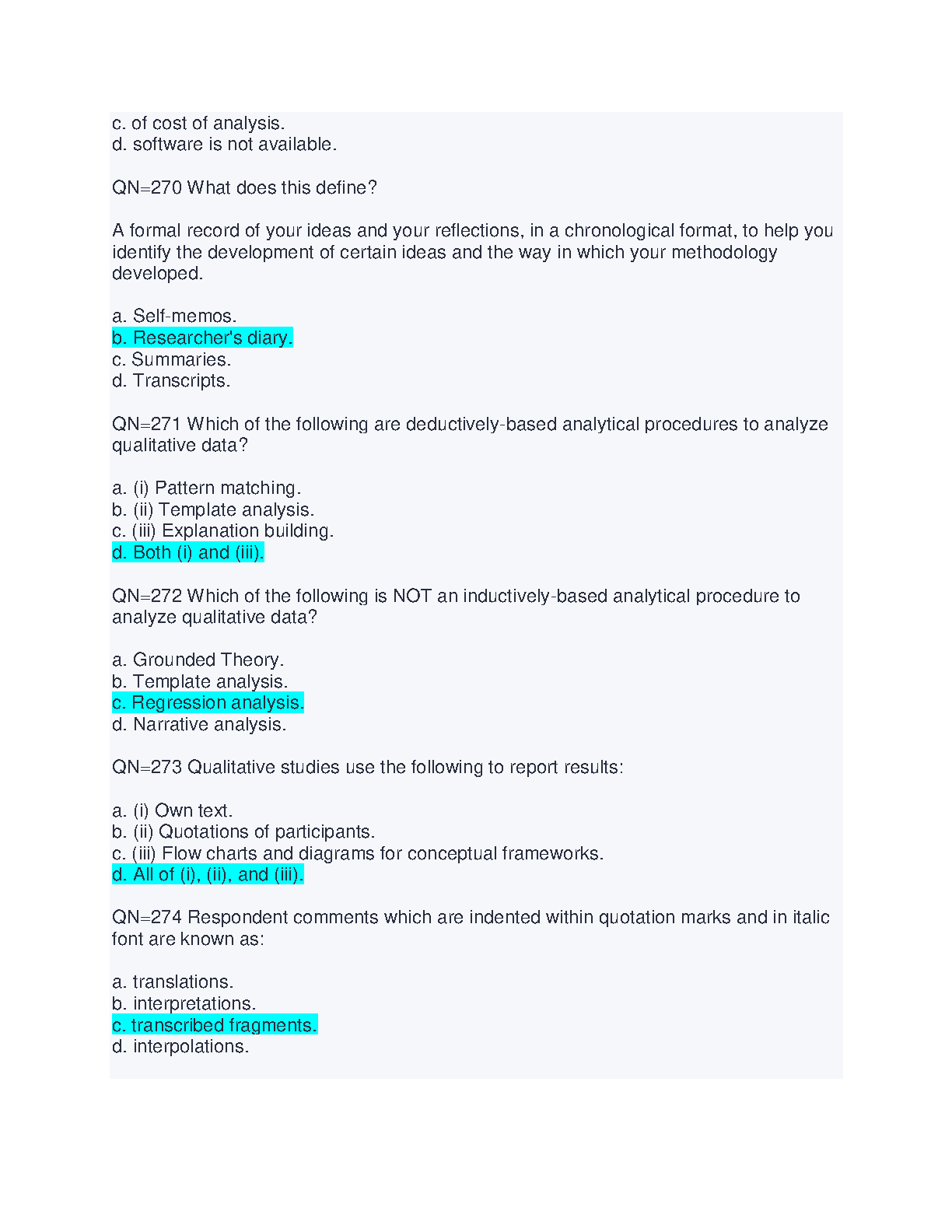 c. of cost of analysis.
d. software is not available.

QN=270 What does this define?

A formal record of your ideas and your reflections, in a chronological format, to help you identify the development of certain ideas and the way in which your methodology developed.

a. Self-memos.
b. Researcher's diary.
c. Summaries.
d. Transcripts.

QN=271 Which of the following are deductively-based analytical procedures to analyze qualitative data?

a. (i) Pattern matching.
b. (ii) Template analysis.
c. (iii) Explanation building.
d. Both (i) and (iii).

QN=272 Which of the following is NOT an inductively-based analytical procedure to analyze qualitative data?

a. Grounded Theory.
b. Template analysis.
c. Regression analysis.
d. Narrative analysis.

QN=273 Qualitative studies use the following to report results:

a. (i) Own text.
b. (ii) Quotations of participants.
c. (iii) Flow charts and diagrams for conceptual frameworks.
d. All of (i), (ii), and (iii).

QN=274 Respondent comments which are indented within quotation marks and in italic font are known as:

a. translations.
b. interpretations.
c. transcribed fragments.
d. interpolations.